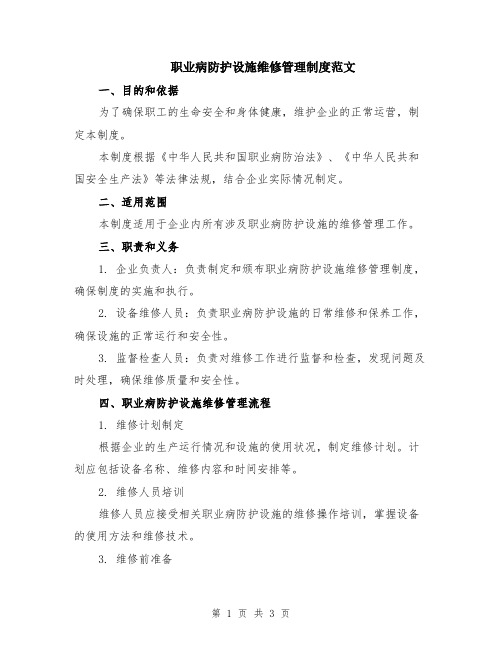 职业病防护设施维修管理制度范文

一、目的和依据

为了确保职工的生命安全和身体健康，维护企业的正常运营，制定本制度。

本制度根据《中华人民共和国职业病防治法》、《中华人民共和国安全生产法》等法律法规，结合企业实际情况制定。

二、适用范围

本制度适用于企业内所有涉及职业病防护设施的维修管理工作。

三、职责和义务

1. 企业负责人：负责制定和颁布职业病防护设施维修管理制度，确保制度的实施和执行。

2. 设备维修人员：负责职业病防护设施的日常维修和保养工作，确保设施的正常运行和安全性。

3. 监督检查人员：负责对维修工作进行监督和检查，发现问题及时处理，确保维修质量和安全性。

四、职业病防护设施维修管理流程

1. 维修计划制定

根据企业的生产运行情况和设施的使用状况，制定维修计划。计划应包括设备名称、维修内容和时间安排等。

2. 维修人员培训

维修人员应接受相关职业病防护设施的维修操作培训，掌握设备的使用方法和维修技术。

3. 维修前准备

第 1 页 共 3 页